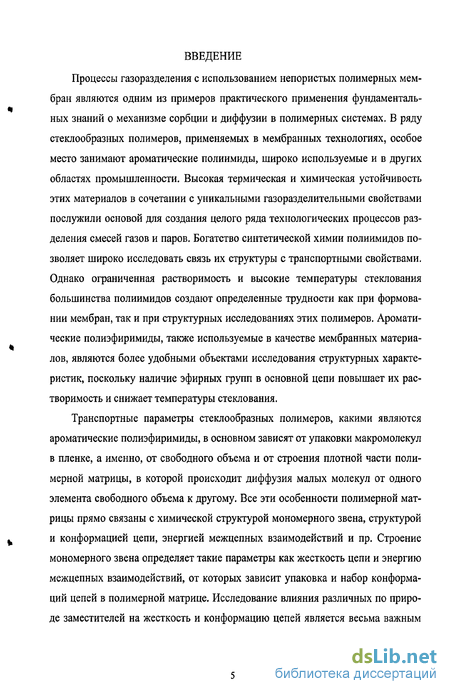 ВВЕДЕНИЕ

Процессы газоразделения с использованием непористых полимерных мембран являются одним из примеров практического применения фундаментальных знаний о механизме сорбции и диффузии в полимерных системах. В ряду стеклообразных полимеров, применяемых в мембранных технологиях, особое место занимают ароматические полиимиды, широко используемые и в других областях промышленности. Высокая термическая и химическая устойчивость этих материалов в сочетании с уникальными газоразделительными свойствами послужили основой для создания целого ряда технологических процессов разделения смесей газов и паров. Богатство синтетической химии полиимидов позволяет широко исследовать связь их структуры с транспортными свойствами. Однако ограниченная растворимость и высокие температуры стеклования большинства полиимидов создают определенные трудности как при формовании мембран, так и при структурных исследованиях этих полимеров. Ароматические полиэфиримиды, также используемые в качестве мембранных материалов, являются более удобными объектами исследования структурных характеристик, поскольку наличие эфирных групп в основной цепи повышает их растворимость и снижает температуры стеклования.

Транспортные параметры стеклообразных полимеров, какими являются ароматические полиэфиримиды, в основном зависят от упаковки макромолекул в пленке, а именно, от свободного объема и от строения плотной части полимерной матрицы, в которой происходит диффузия малых молекул от одного элемента свободного объема к другому. Все эти особенности полимерной матрицы прямо связаны с химической структурой мономерного звена, структурой и конформацией цепи, энергией межцепных взаимодействий и пр. Строение мономерного звена определяет такие параметры как жесткость цепи и энергию межцепных взаимодействий, от которых зависит упаковка и набор конформаций цепей в полимерной матрице. Исследование влияния различных по природе заместителей на жесткость и конформацию цепей является весьма важным

5

dsLib.net
библиотека диссертаций